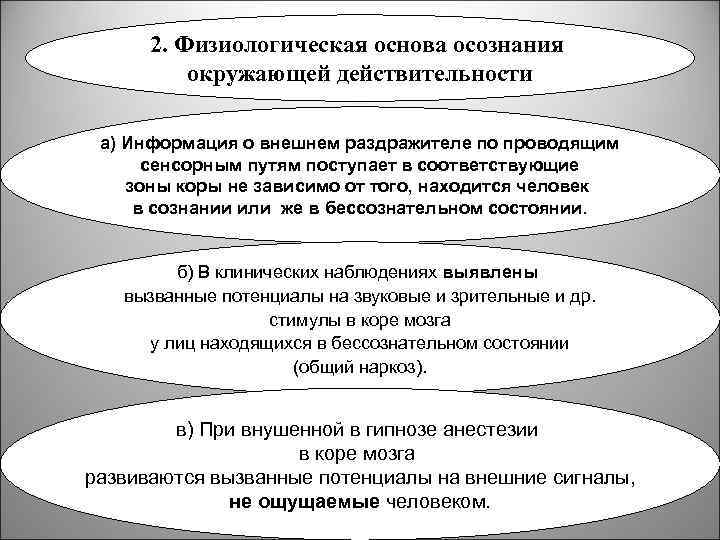 2. Физиологическая основа осознания окружающей действительности

а) Информация о внешнем раздражителе по проводящим сенсорным путям поступает в соответствующие зоны коры не зависимо от того, находится человек в сознании или же в бессознательном состоянии.

б) В клинических наблюдениях выявлены вызванные потенциалы на звуковые и зрительные и др. стимулы в коре мозга у лиц находящихся в бессознательном состоянии (общий наркоз).

в) При внушенной в гипнозе анестезии в коре мозга развиваются вызванные потенциалы на внешние сигналы, не ощущаемые человеком.